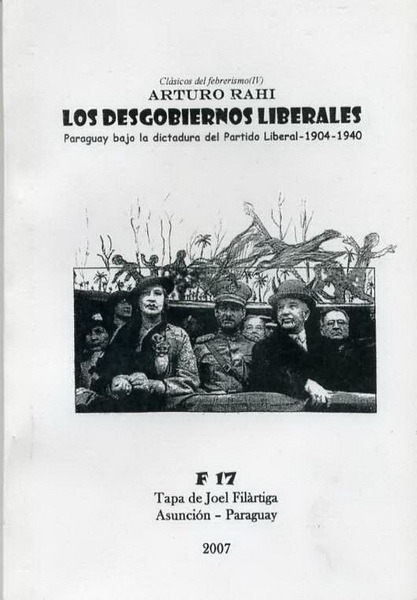 Clásicos del febrerismo(IV)
ARTURO RAHI
LOS DESGOBIERNOS LIBERALES
Paraguay bajo la dictadura del Partido Liberal-1904-1940

F 17
Tapa de Joel Filàrtiga
Asunción - Paraguay

2007